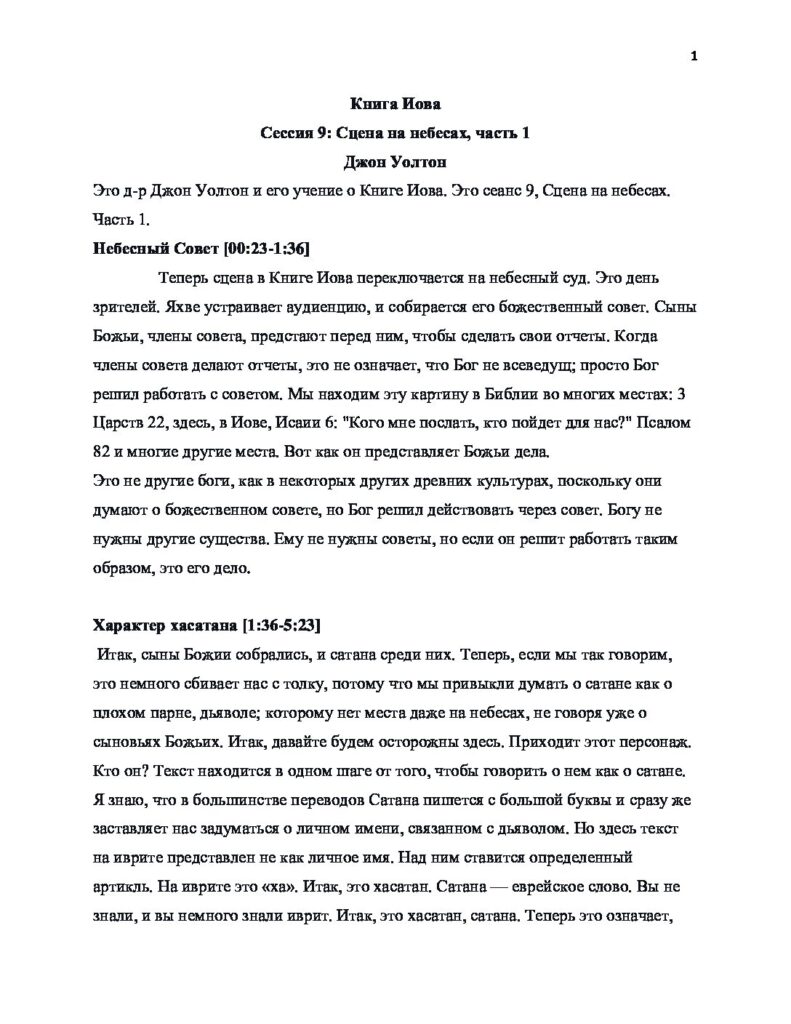 1

Книга Иова

Сессия 9: Сцена на небесах, часть 1

Джон Уолтон

Это д-р Джон Уолтон и его учение о Книге Иова. Это сеанс 9, Сцена на небесах. Часть 1.

Небесный Совет [00:23-1:36]

Теперь сцена в Книге Иова переключается на небесный суд. Это день зрителей. Яхве устраивает аудиенцию, и собирается его божественный совет. Сыны Божьи, члены совета, предстают перед ним, чтобы сделать свои отчеты. Когда члены совета делают отчеты, это не означает, что Бог не всеведущ; просто Бог решил работать с советом. Мы находим эту картину в Библии во многих местах: 3 Царств 22, здесь, в Иове, Исаии 6: "Кого мне послать, кто пойдет для нас?" Псалом 82 и многие другие места. Вот как он представляет Божьи дела.

Это не другие боги, как в некоторых других древних культурах, поскольку они думают о божественном совете, но Бог решил действовать через совет. Богу не нужны другие существа. Ему не нужны советы, но если он решит работать таким образом, это его дело.

Характер хасатана [1:36-5:23]

Итак, сыны Божии собрались, и сатана среди них. Теперь, если мы так говорим, это немного сбивает нас с толку, потому что мы привыкли думать о сатане как о плохом парне, дьяволе; которому нет места даже на небесах, не говоря уже о сыновьях Божьих. Итак, давайте будем осторожны здесь. Приходит этот персонаж. Кто он? Текст находится в одном шаге от того, чтобы говорить о нем как о сатане. Я знаю, что в большинстве переводов Сатана пишется с большой буквы и сразу же заставляет нас задуматься о личном имени, связанном с дьяволом. Но здесь текст на иврите представлен не как личное имя. Над ним ставится определенный артикль. На иврите это «ха». Итак, это хасатан. Сатана — еврейское слово. Вы не знали, и вы немного знали иврит. Итак, это хасатан, сатана. Теперь это означает,